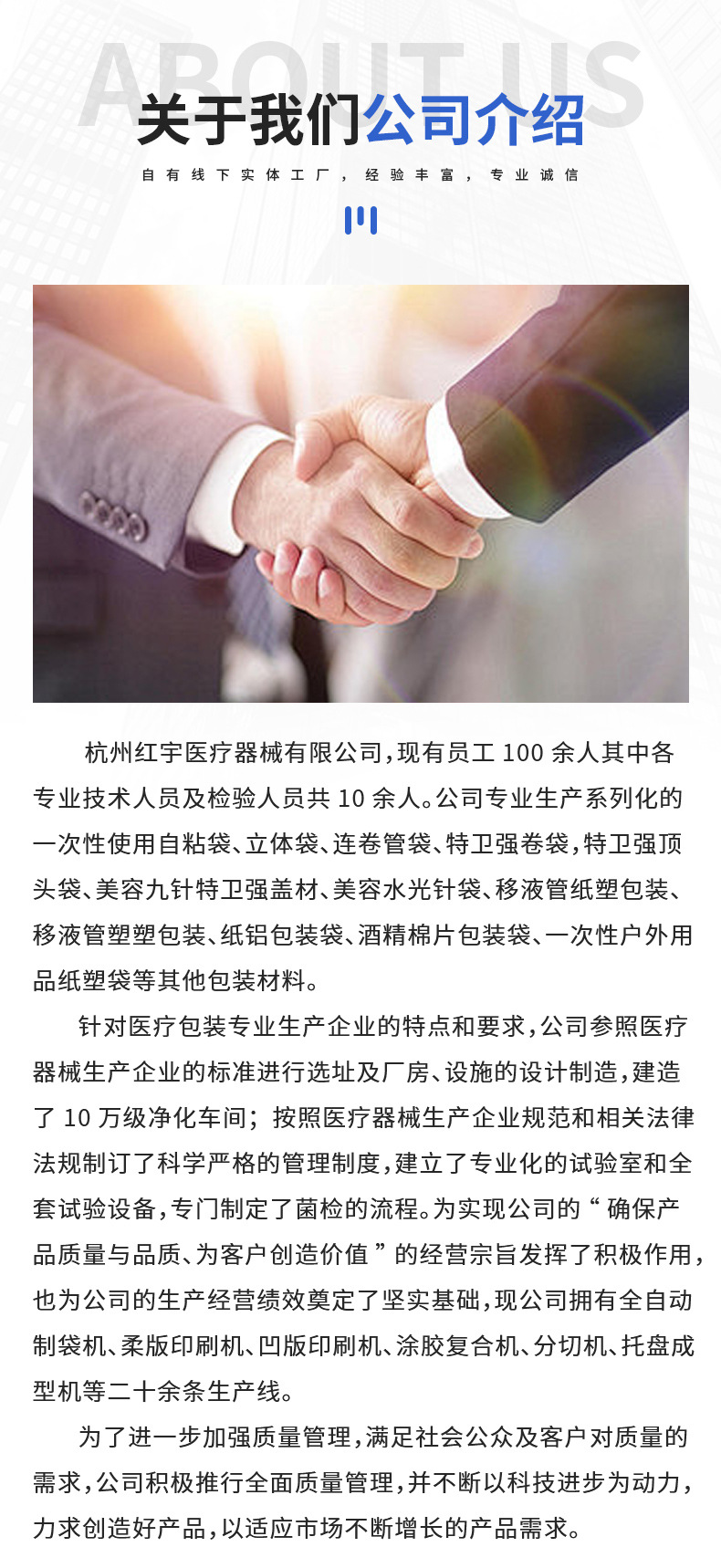 ABOUT US

关于我们公司介绍

自有线下实体工厂，经验丰富，专业诚信

杭州红宇医疗器械有限公司，现有员工100余人其中各专业技术人员及检验人员共10余人。公司专业生产系列化的一次性使用自粘袋、立体袋、连卷管袋、特卫强卷袋，特卫强顶头袋、美容九针特卫强盖材、美容水光针袋、移液管纸塑包装、移液管塑塑包装、纸铝包装袋、酒精棉片包装袋、一次性户外用品纸塑袋等其他包装材料。

针对医疗包装专业生产企业的特点和要求，公司参照医疗器械生产企业的标准进行选址及厂房、设施的设计制造，建造了10万级净化车间；按照医疗器械生产企业规范和相关法律法规制订了科学严格的管理制度，建立了专业化的试验室和全套试验设备，专门制定了菌检的流程。为实现公司的“确保产品质量与品质、为客户创造价值”的经营宗旨发挥了积极作用，也为公司的生产经营绩效奠定了坚实基础，现公司拥有全自动制袋机、柔版印刷机、凹版印刷机、涂胶复合机、分切机、托盘成型机等二十余条生产线。

为了进一步加强质量管理，满足社会公众及客户对质量的需求，公司积极推行全面质量管理，并不断以科技进步为动力，力求创造好产品，以适应市场不断增长的产品需求。